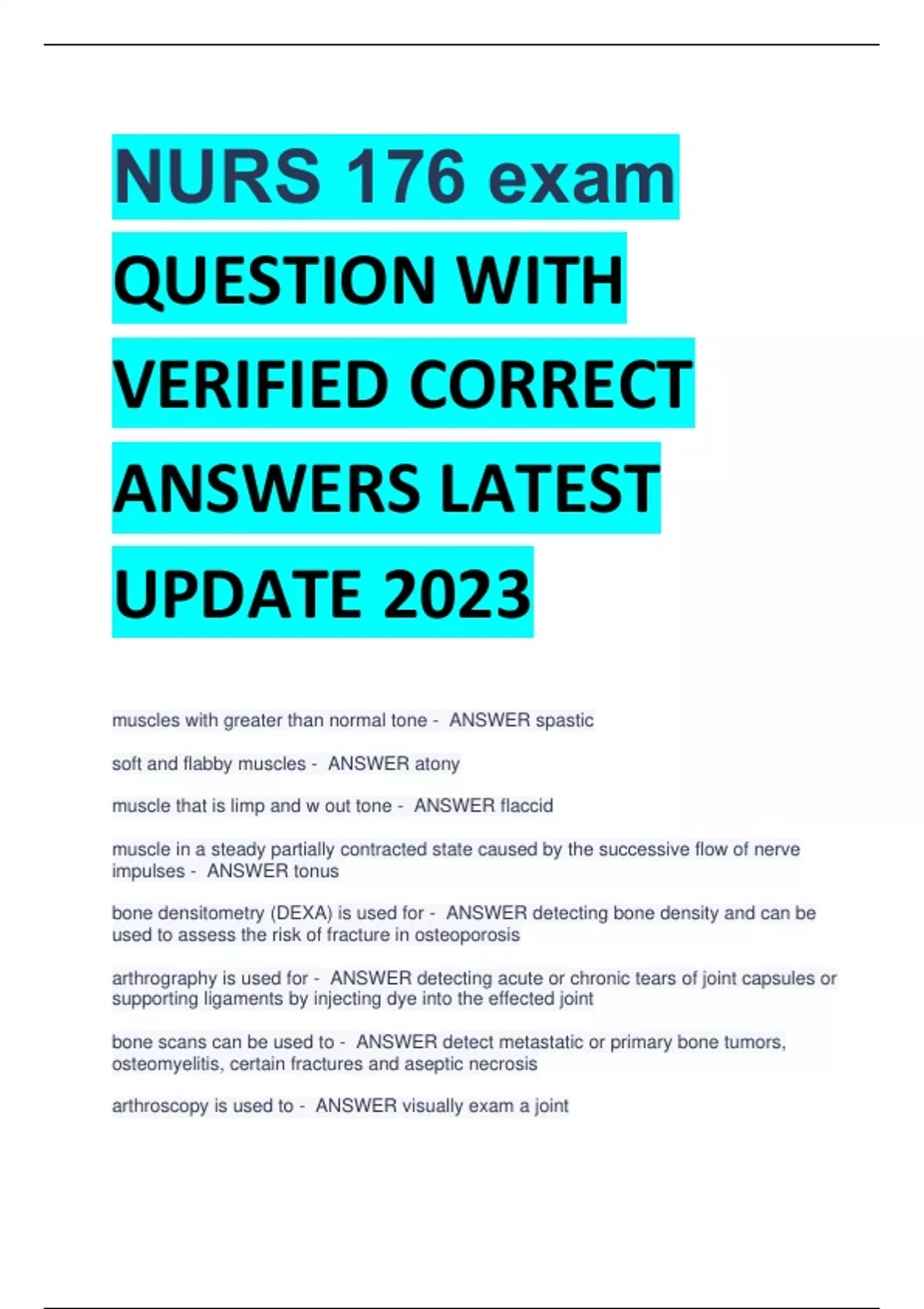 NURS 176 exam QUESTION WITH VERIFIED CORRECT ANSWERS LATEST UPDATE 2023

muscles with greater than normal tone - ANSWER spastic

soft and flabby muscles - ANSWER atony

muscle that is limp and w out tone - ANSWER flaccid

muscle in a steady partially contracted state caused by the successive flow of nerve impulses - ANSWER tonus

bone densitometry (DEXA) is used for - ANSWER detecting bone density and can be used to assess the risk of fracture in osteoporosis

arthrography is used for - ANSWER detecting acute or chronic tears of joint capsules or supporting ligaments by injecting dye into the effected joint

bone scans can be used to - ANSWER detect metastatic or primary bone tumors, osteomyelitis, certain fractures and aseptic necrosis

arthroscopy is used to - ANSWER visually exam a joint